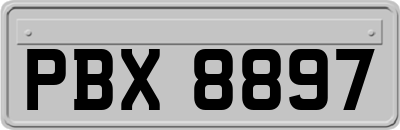 PBX 8897